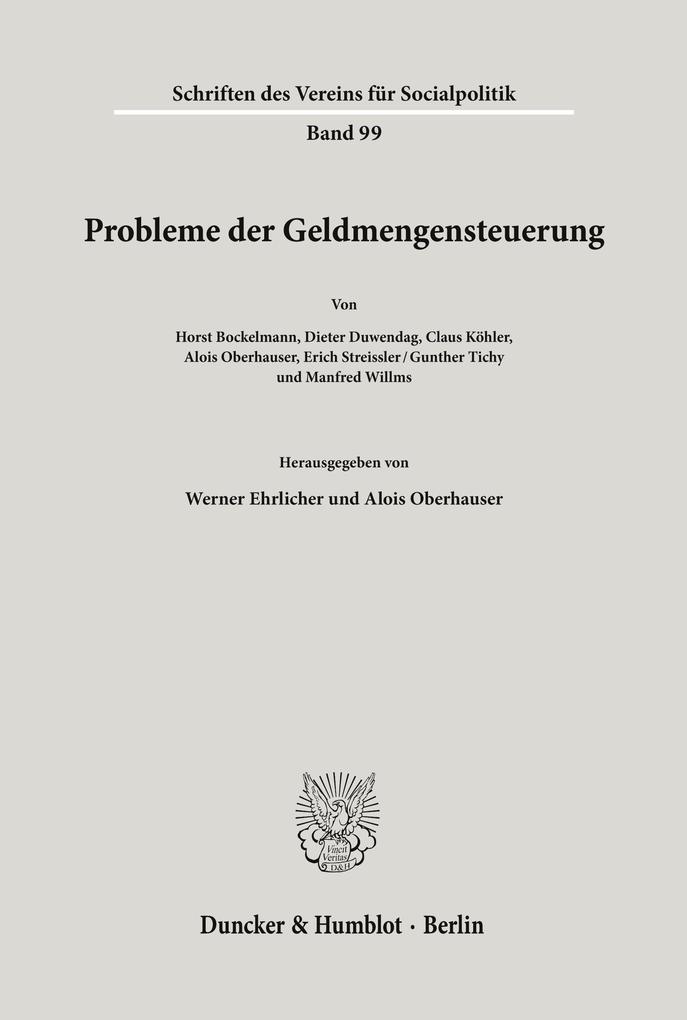 Schriften des Vereins für Socialpolitik

Band 99

Probleme der Geldmengensteuerung

Von

Horst Bockelmann, Dieter Duwendag, Claus Köhler, Alois Oberhauser, Erich Streissler / Gunther Tichy und Manfred Willms

Herausgegeben von

Werner Ehrlicher und Alois Oberhauser

Vincit Veritas D&H

Duncker & Humblot · Berlin